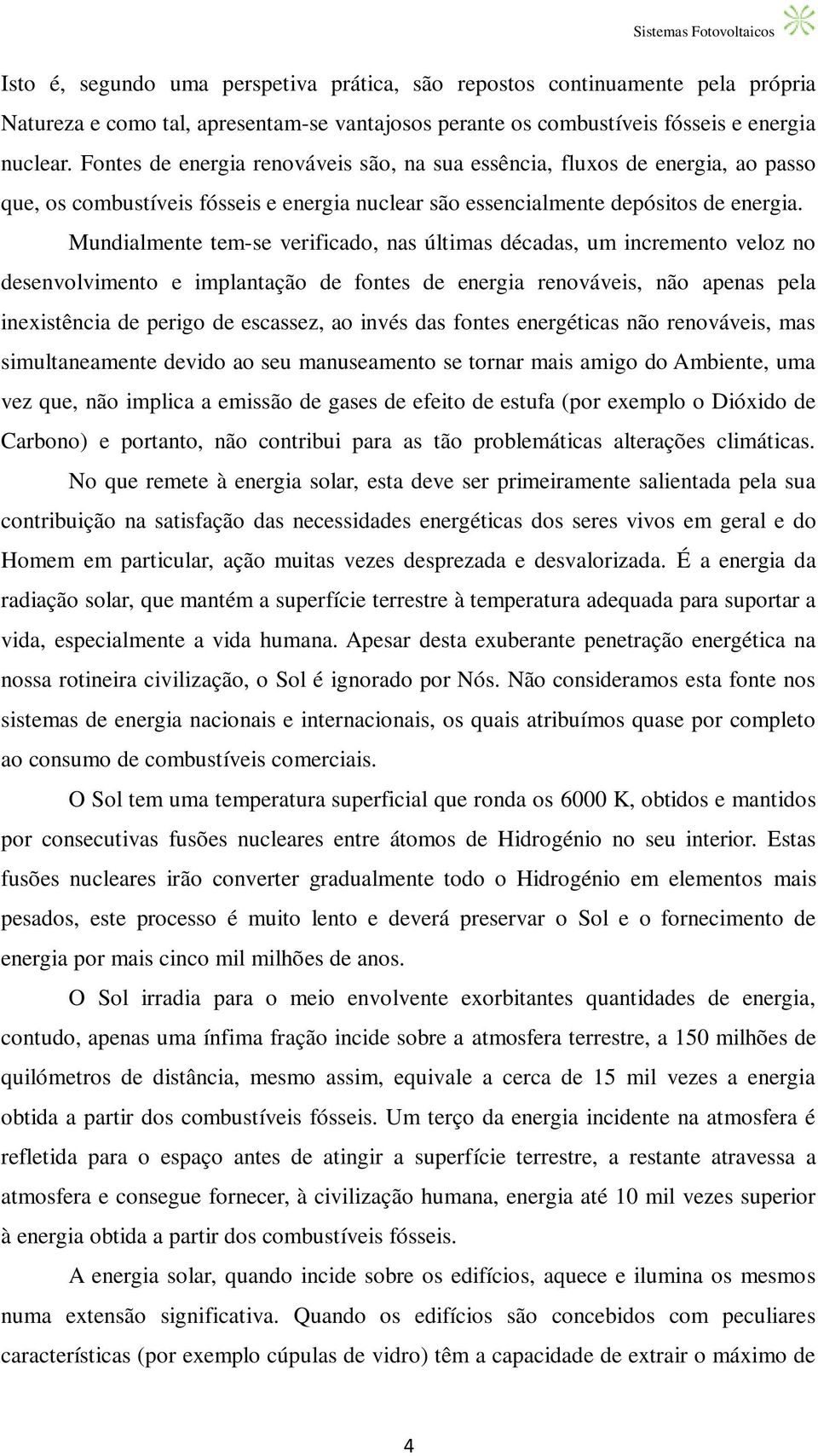 Sistemas Fotovoltaicos

Isto é, segundo uma perspetiva prática, são repostos continuamente pela própria Natureza e como tal, apresentam-se vantajosos perante os combustíveis fósseis e energia nuclear. Fontes de energia renováveis são, na sua essência, fluxos de energia, ao passo que, os combustíveis fósseis e energia nuclear são essencialmente depósitos de energia.

Mundialmente tem-se verificado, nas últimas décadas, um incremento veloz no desenvolvimento e implantação de fontes de energia renováveis, não apenas pela inexistência de perigo de escassez, ao invés das fontes energéticas não renováveis, mas simultaneamente devido ao seu manuseamento se tornar mais amigo do Ambiente, uma vez que, não implica a emissão de gases de efeito de estufa (por exemplo o Dióxido de Carbono) e portanto, não contribui para as tão problemáticas alterações climáticas.

No que remete à energia solar, esta deve ser primeiramente salientada pela sua contribuição na satisfação das necessidades energéticas dos seres vivos em geral e do Homem em particular, ação muitas vezes desprezada e desvalorizada. É a energia da radiação solar, que mantém a superfície terrestre à temperatura adequada para suportar a vida, especialmente a vida humana. Apesar desta exuberante penetração energética na nossa rotineira civilização, o Sol é ignorado por Nós. Não consideramos esta fonte nos sistemas de energia nacionais e internacionais, os quais atribuímos quase por completo ao consumo de combustíveis comerciais.

O Sol tem uma temperatura superficial que ronda os 6000 K, obtidos e mantidos por consecutivas fusões nucleares entre átomos de Hidrogénio no seu interior. Estas fusões nucleares irão converter gradualmente todo o Hidrogénio em elementos mais pesados, este processo é muito lento e deverá preservar o Sol e o fornecimento de energia por mais cinco mil milhões de anos.

O Sol irradia para o meio envolvente exorbitantes quantidades de energia, contudo, apenas uma ínfima fração incide sobre a atmosfera terrestre, a 150 milhões de quilómetros de distância, mesmo assim, equivale a cerca de 15 mil vezes a energia obtida a partir dos combustíveis fósseis. Um terço da energia incidente na atmosfera é refletida para o espaço antes de atingir a superfície terrestre, a restante atravessa a atmosfera e consegue fornecer, à civilização humana, energia até 10 mil vezes superior à energia obtida a partir dos combustíveis fósseis.

A energia solar, quando incide sobre os edifícios, aquece e ilumina os mesmos numa extensão significativa. Quando os edifícios são concebidos com peculiares características (por exemplo cúpulas de vidro) têm a capacidade de extrair o máximo de

4